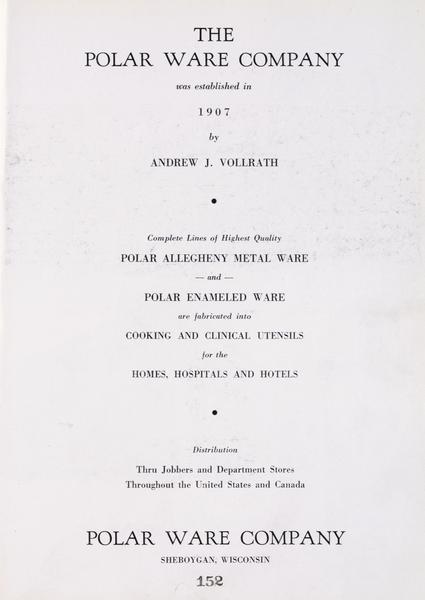 THE
POLAR WARE COMPANY

was established in

1907

by

ANDREW J. VOLLRATH

•

Complete Lines of Highest Quality

POLAR ALLEGHENY METAL WARE

— and —

POLAR ENAMELED WARE

are fabricated into

COOKING AND CLINICAL UTENSILS

for the

HOMES, HOSPITALS AND HOTELS

•

Distribution

Thru Jobbers and Department Stores
Throughout the United States and Canada

POLAR WARE COMPANY

SHEBOYGAN, WISCONSIN

152